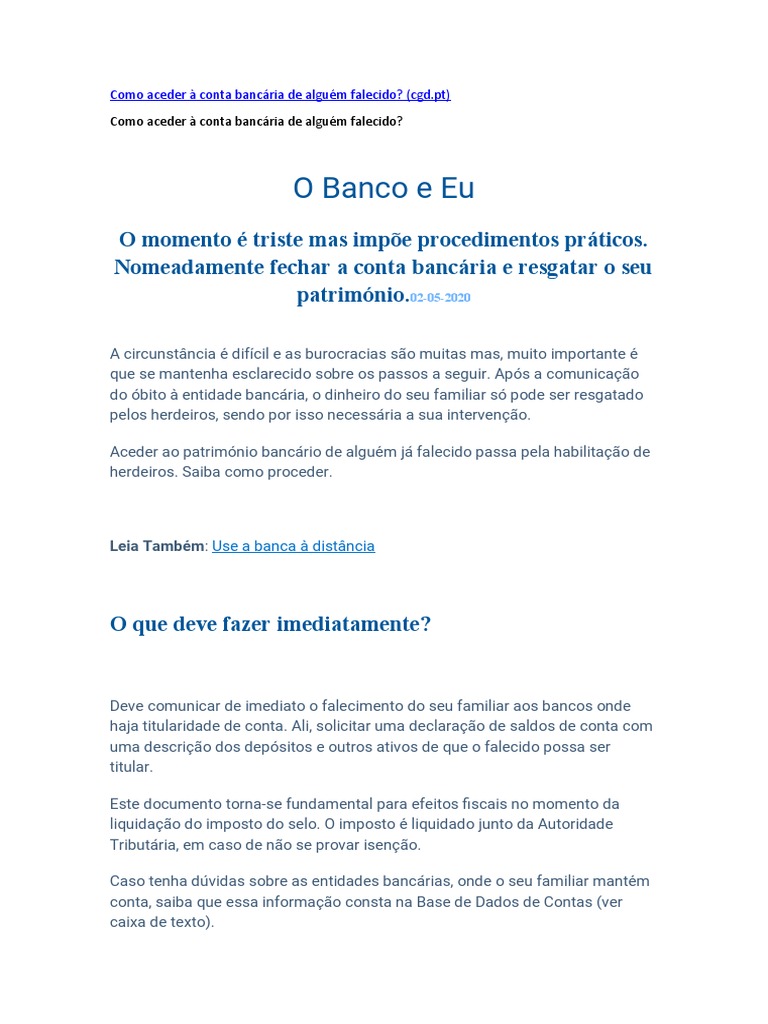 Como aceder à conta bancária de alguém falecido? (cgd.pt)

Como aceder à conta bancária de alguém falecido?

O Banco e Eu

O momento é triste mas impõe procedimentos práticos. Nomeadamente fechar a conta bancária e resgatar o seu património.02-05-2020

A circunstância é difícil e as burocracias são muitas mas, muito importante é que se mantenha esclarecido sobre os passos a seguir. Após a comunicação do óbito à entidade bancária, o dinheiro do seu familiar só pode ser resgatado pelos herdeiros, sendo por isso necessária a sua intervenção.

Aceder ao património bancário de alguém já falecido passa pela habilitação de herdeiros. Saiba como proceder.

Leia Também: Use a banca à distância

O que deve fazer imediatamente?

Deve comunicar de imediato o falecimento do seu familiar aos bancos onde haja titularidade de conta. Ali, solicitar uma declaração de saldos de conta com uma descrição dos depósitos e outros ativos de que o falecido possa ser titular.

Este documento torna-se fundamental para efeitos fiscais no momento da liquidação do imposto do selo. O imposto é liquidado junto da Autoridade Tributária, em caso de não se provar isenção.

Caso tenha dúvidas sobre as entidades bancárias, onde o seu familiar mantém conta, saiba que essa informação consta na Base de Dados de Contas (ver caixa de texto).